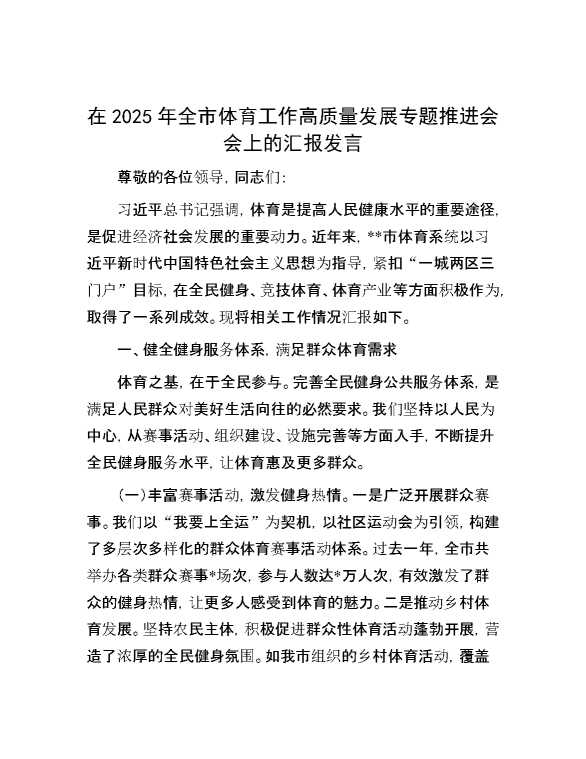 在 2025 年全市体育工作高质量发展专题推进会会上的汇报发言

尊敬的各位领导，同志们：

习近平总书记强调，体育是提高人民健康水平的重要途径，是促进经济社会发展的重要动力。近年来，**市体育系统以习近平新时代中国特色社会主义思想为指导，紧扣“一城两区三门户”目标，在全民健身、竞技体育、体育产业等方面积极作为，取得了一系列成效。现将相关工作情况汇报如下。

一、健全健身服务体系，满足群众体育需求

体育之基，在于全民参与。完善全民健身公共服务体系，是满足人民群众对美好生活向往的必然要求。我们坚持以人民为中心，从赛事活动、组织建设、设施完善等方面入手，不断提升全民健身服务水平，让体育惠及更多群众。

（一）丰富赛事活动，激发健身热情。一是广泛开展群众赛事。我们以“我要上全运”为契机，以社区运动会为引领，构建了多层次多样化的群众体育赛事活动体系。过去一年，全市共举办各类群众赛事*场次，参与人数达*万人次，有效激发了群众的健身热情，让更多人感受到体育的魅力。二是推动乡村体育发展。坚持农民主体，积极促进群众性体育活动蓬勃开展，营造了浓厚的全民健身氛围。如我市组织的乡村体育活动，覆盖